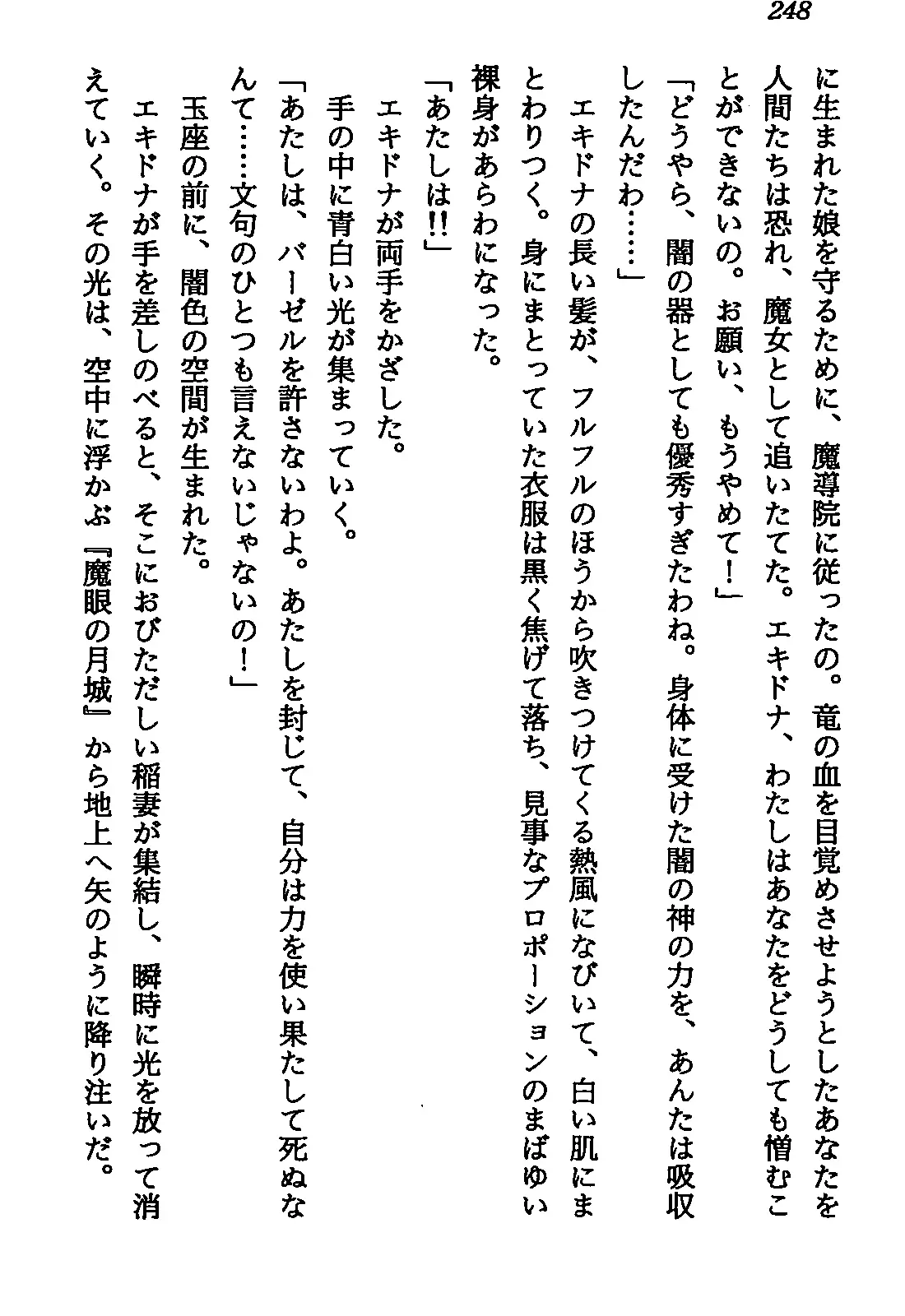 248

に生まれた娘を守るために、魔導院に従ったの。竜の血を目覚めさせようとしたあなたを人間たちは恐れ、魔女として追いたてた。エキドナ、わたしはあなたをどうしても憎むことができないの。お願い、もうやめて！」

「どうやら、闇の器としても優秀すぎたわね。身体に受けた闇の神の力を、あんたは吸収したんだわ……」

エキドナの長い髪が、フルフルのほうから吹きつけてくる熱風になびいて、白い肌にまとわりつく。身にまとっていた衣服は黒く焦げて落ち、見事なプロポーションのまばゆい裸身があらわになった。

「あたしは!!」

エキドナが両手をかざした。

手の中に青白い光が集まっていく。

「あたしは、バーゼルを許さないわよ。あたしを封じて、自分は力を使い果たして死ぬなんて……文句のひとつも言えないじゃないの！」

玉座の前に、闇色の空間が生まれた。

エキドナが手を差しのべると、そこにおびただしい稲妻が集結し、瞬時に光を放って消えていく。その光は、空中に浮かぶ『魔眼の月城』から地上へ矢のように降り注いだ。